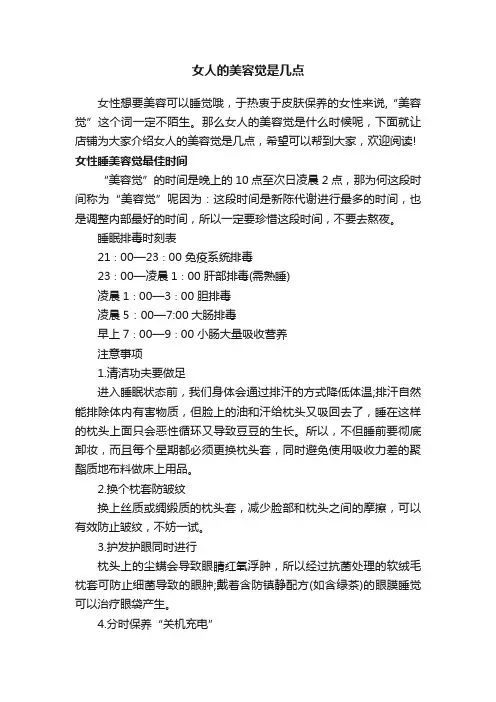 女人的美容觉是几点

女性想要美容可以睡觉哦，于热衷于皮肤保养的女性来说，“美容觉”这个词一定不陌生。那么女人的美容觉是什么时候呢，下面就让店铺为大家介绍女人的美容觉是几点，希望可以帮到大家，欢迎阅读!

女性睡美容觉最佳时间

“美容觉”的时间是晚上的 10 点至次日凌晨 2 点，那为何这段时间称为“美容觉”呢因为：这段时间是新陈代谢进行最多的时间，也是调整内部最好的时间，所以一定要珍惜这段时间，不要去熬夜。

睡眠排毒时刻表

21：00—23：00 免疫系统排毒

23：00—凌晨 1：00 肝部排毒(需熟睡)

凌晨 1：00—3：00 胆排毒

凌晨 5：00—7:00 大肠排毒

早上 7：00—9：00 小肠大量吸收营养

注意事项

1.清洁功夫要做足

进入睡眠状态前，我们身体会通过排汗的方式降低体温;排汗自然能排除体内有害物质，但脸上的油和汗给枕头又吸回去了，睡在这样的枕头上面只会恶性循环又导致豆豆的生长。所以，不但睡前要彻底卸妆，而且每个星期都必须更换枕头套，同时避免使用吸收力差的聚酯质地布料做床上用品。

2.换个枕套防皱纹

换上丝质或绸缎质的枕头套，减少脸部和枕头之间的摩擦，可以有效防止皱纹，不妨一试。

3.护发护眼同时进行

枕头上的尘螨会导致眼睛红氧浮肿，所以经过抗菌处理的软绒毛枕套可防止细菌导致的眼肿;戴着含防镇静配方(如含绿茶)的眼膜睡觉可以治疗眼袋产生。

4.分时保养“关机充电”